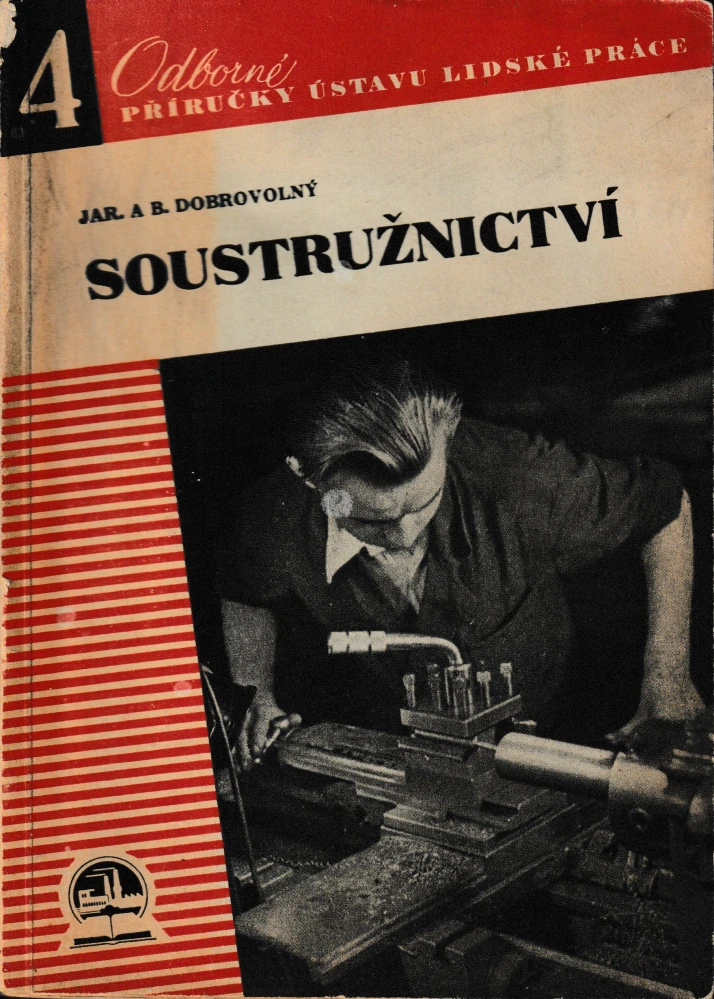 4

Odborné
PŘÍRUČKY ÚSTAVU LIDSKÉ PRÁCE

JAR. A B. DOBROVOLNÝ

SOUSTRUŽNICTVÍ